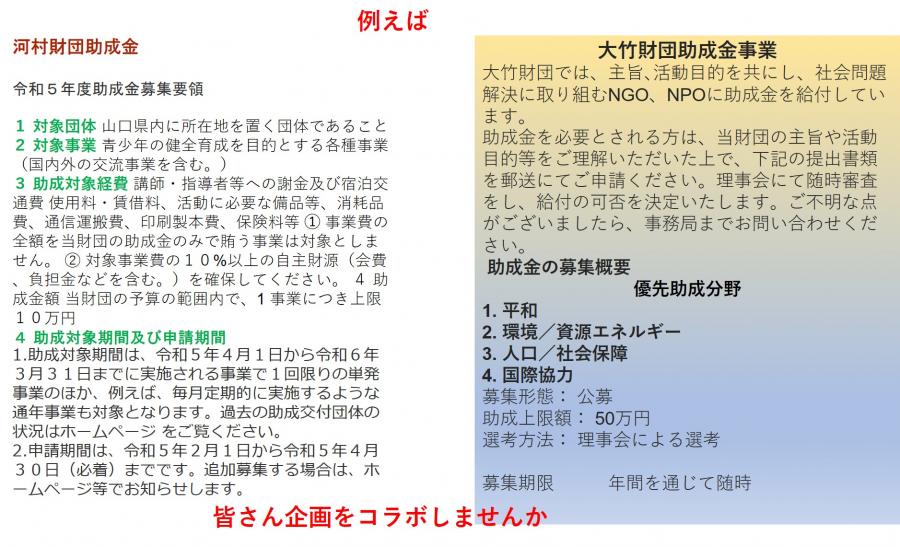 例えば

河村財団助成金

令和５年度助成金募集要領

１ 対象団体 山口県内に所在地を置く団体であること
２ 対象事業 青少年の健全育成を目的とする各種事業（国内外の交流事業を含む。）
３ 助成対象経費 講師・指導者等への謝金及び宿泊交通費 使用料・賃借料、活動に必要な備品等、消耗品費、通信運搬費、印刷製本費、保険料等 ① 事業費の全額を当財団の助成金のみで賄う事業は対象としません。 ② 対象事業費の１０%以上の自主財源（会費、負担金などを含む。）を確保してください。 ４ 助成金額 当財団の予算の範囲内で、１事業につき上限１０万円
４ 助成対象期間及び申請期間
1.助成対象期間は、令和５年４月１日から令和６年３月３１日までに実施される事業で１回限りの単発事業のほか、例えば、毎月定期的に実施するような通年事業も対象となります。過去の助成交付団体の状況はホームページ をご覧ください。
2.申請期間は、令和５年２月１日から令和５年４月３０日（必着）までです。追加募集する場合は、ホームページ等でお知らせします。

大竹財団助成金事業
大竹財団では、主旨、活動目的を共にし、社会問題解決に取り組むNGO、NPOに助成金を給付しています。
助成金を必要とされる方は、当財団の主旨や活動目的等をご理解いただいた上で、下記の提出書類を郵送にてご申請ください。理事会にて随時審査をし、給付の可否を決定いたします。ご不明な点がございましたら、事務局までお問い合わせください。
助成金の募集概要
優先助成分野
1. 平和
2. 環境／資源エネルギー
3. 人口／社会保障
4. 国際協力
募集形態： 公募
助成上限額： 50万円
選考方法： 理事会による選考

募集期限 年間を通じて随時

皆さん企画をコラボしませんか